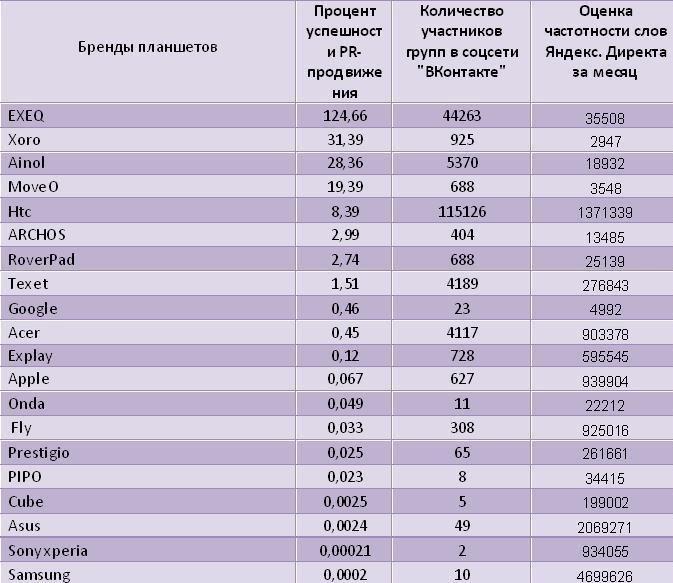 | Бренды планшетов | Процент успешности PR-продвижения | Количество участников групп в соцсети "ВКонтакте" | Оценка частотности слов Яндекс. Директа за месяц |
|---|---|---|---|
| EXEQ | 124,66 | 44263 | 35508 |
| Xoro | 31,39 | 925 | 2947 |
| Ainol | 28,36 | 5370 | 18932 |
| MoveO | 19,39 | 688 | 3548 |
| Htc | 8,39 | 115126 | 1371339 |
| ARCHOS | 2,99 | 404 | 13485 |
| RoverPad | 2,74 | 688 | 25139 |
| Texet | 1,51 | 4189 | 276843 |
| Google | 0,46 | 23 | 4992 |
| Acer | 0,45 | 4117 | 903378 |
| Explay | 0,12 | 728 | 595545 |
| Apple | 0,067 | 627 | 939904 |
| Onda | 0,049 | 11 | 22212 |
| Fly | 0,033 | 308 | 925016 |
| Prestigio | 0,025 | 65 | 261661 |
| PIPO | 0,023 | 8 | 34415 |
| Cube | 0,0025 | 5 | 199002 |
| Asus | 0,0024 | 49 | 2069271 |
| Sonyxperia | 0,00021 | 2 | 934055 |
| Samsung | 0,0002 | 10 | 4699626 |